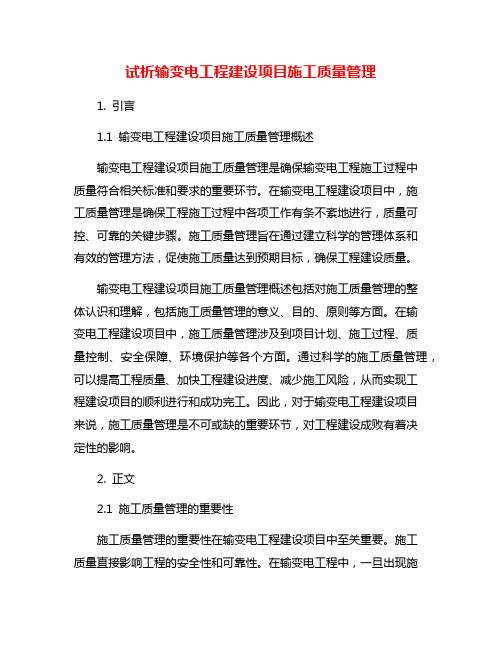 试析输变电工程建设项目施工质量管理

1. 引言

1.1 输变电工程建设项目施工质量管理概述

输变电工程建设项目施工质量管理是确保输变电工程施工过程中质量符合相关标准和要求的重要环节。在输变电工程建设项目中，施工质量管理是确保工程施工过程中各项工作有条不紊地进行，质量可控、可靠的关键步骤。施工质量管理旨在通过建立科学的管理体系和有效的管理方法，促使施工质量达到预期目标，确保工程建设质量。

输变电工程建设项目施工质量管理概述包括对施工质量管理的整体认识和理解，包括施工质量管理的意义、目的、原则等方面。在输变电工程建设项目中，施工质量管理涉及到项目计划、施工过程、质量控制、安全保障、环境保护等各个方面。通过科学的施工质量管理，可以提高工程质量、加快工程建设进度、减少施工风险，从而实现工程建设项目的顺利进行和成功完工。因此，对于输变电工程建设项目来说，施工质量管理是不可或缺的重要环节，对工程建设成败有着决定性的影响。

2. 正文

2.1 施工质量管理的重要性

施工质量管理的重要性在输变电工程建设项目中至关重要。施工质量直接影响工程的安全性和可靠性。在输变电工程中，一旦出现施